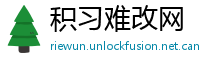 积习难改网

riewun.unlockfusion.net.can